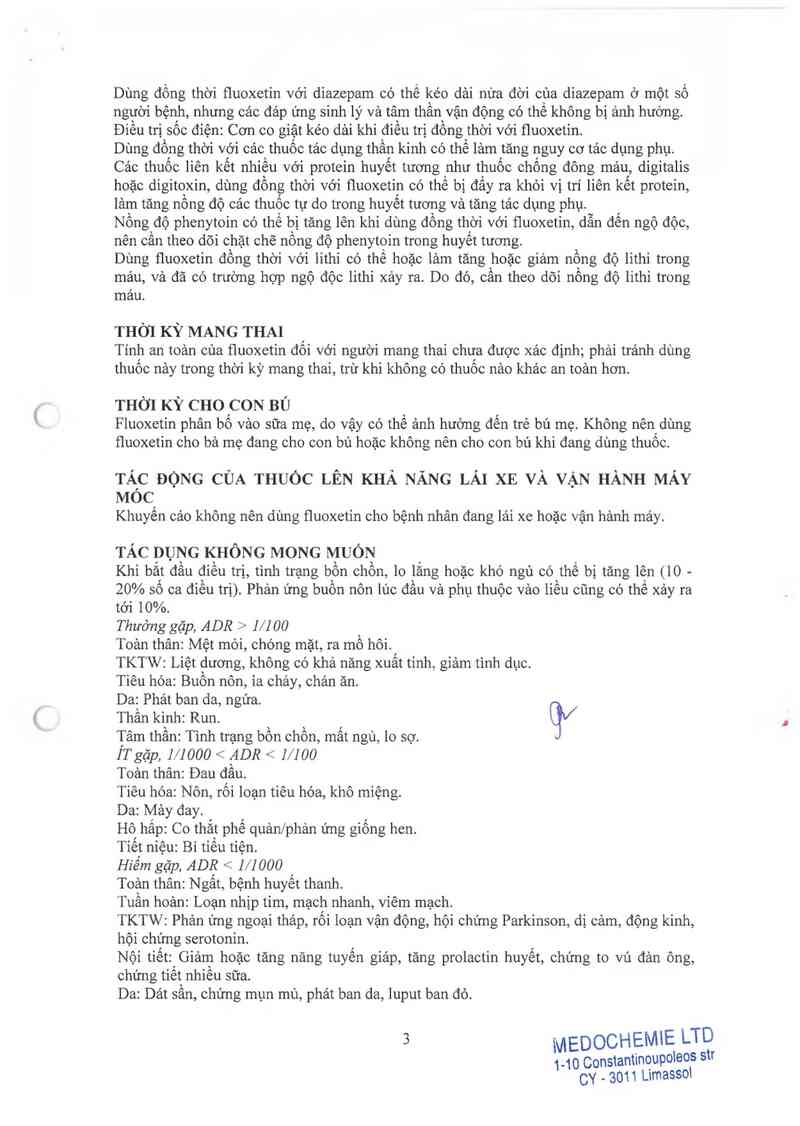 Dùng đồng thời fluoxetin với diazepam có thể kéo dài nửa đời của diazepam ở một số người bệnh, nhưng các đáp ứng sinh lý và tâm thần vận động có thể không bị ảnh hưởng.
Điều trị sốc điện: Cơn co giật kéo dài khi điều trị đồng thời với fluoxetin.
Dùng đồng thời với các thuốc tác dụng thần kinh có thể làm tăng nguy cơ tác dụng phụ.
Các thuốc liên kết nhiều với protein huyết tương như thuốc chống đông máu, digitalis hoặc digitoxin, dùng đồng thời với fluoxetin có thể bị đẩy ra khỏi vị trí liên kết protein, làm tăng nồng độ các thuốc tự do trong huyết tương và tăng tác dụng phụ.
Nồng độ phenytoin có thể bị tăng lên khi dùng đồng thời với fluoxetin, dẫn đến ngộ độc, nên cần theo dõi chặt chẽ nồng độ phenytoin trong huyết tương.
Dùng fluoxetin đồng thời với lithi có thể hoặc làm tăng hoặc giảm nồng độ lithi trong máu, và đã có trường hợp ngộ độc lithi xảy ra. Do đó, cần theo dõi nồng độ lithi trong máu.

THỜI KỲ MANG THAI
Tính an toàn của fluoxetin đối với người mang thai chưa được xác định; phải tránh dùng thuốc này trong thời kỳ mang thai, trừ khi không có thuốc nào khác an toàn hơn.

THỜI KỲ CHO CON BÚ
Fluoxetin phân bố vào sữa mẹ, do vậy có thể ảnh hưởng đến trẻ bú mẹ. Không nên dùng fluoxetin cho bà mẹ đang cho con bú hoặc không nên cho con bú khi đang dùng thuốc.

TÁC ĐỘNG CỦA THUỐC LÊN KHẢ NĂNG LÁI XE VÀ VẬN HÀNH MÁY MÓC
Khuyến cáo không nên dùng fluoxetin cho bệnh nhân đang lái xe hoặc vận hành máy.

TÁC DỤNG KHÔNG MONG MUỐN
Khi bắt đầu điều trị, tình trạng bồn chồn, lo lắng hoặc khó ngủ có thể bị tăng lên (10 - 20% số ca điều trị). Phản ứng buồn nôn lúc đầu và phụ thuộc vào liều cũng có thể xảy ra tới 10%.
Thường gặp, ADR > 1/100
Toàn thân: Mệt mỏi, chóng mặt, ra mồ hôi.
TKTW: Liệt dương, không có khả năng xuất tinh, giảm tình dục.
Tiêu hóa: Buồn nôn, ỉa chảy, chán ăn.
Da: Phát ban da, ngứa.
Thần kinh: Run.
Tâm thần: Tình trạng bồn chồn, mất ngủ, lo sợ.
Ít gặp, 1/1000 < ADR < 1/100
Toàn thân: Đau đầu.
Tiêu hóa: Nôn, rối loạn tiêu hóa, khô miệng.
Da: Mày đay.
Hô hấp: Co thắt phế quản/phản ứng giống hen.
Tiết niệu: Bí tiểu tiện.
Hiếm gặp, ADR < 1/1000
Toàn thân: Ngất, bệnh huyết thanh.
Tuần hoàn: Loạn nhịp tim, mạch nhanh, viêm mạch.
TKTW: Phản ứng ngoại tháp, rối loạn vận động, hội chứng Parkinson, dị cảm, động kinh, hội chứng serotonin.
Nội tiết: Giảm hoặc tăng năng tuyến giáp, tăng prolactin huyết, chứng to vú đàn ông, chứng tiết nhiều sữa.
Da: Dát sần, chứng mụn mủ, phát ban da, luput ban đỏ.

3

MEDOCHEMIE LTD
1-10 Constantinoupoleos str
CY - 3011 Limassol